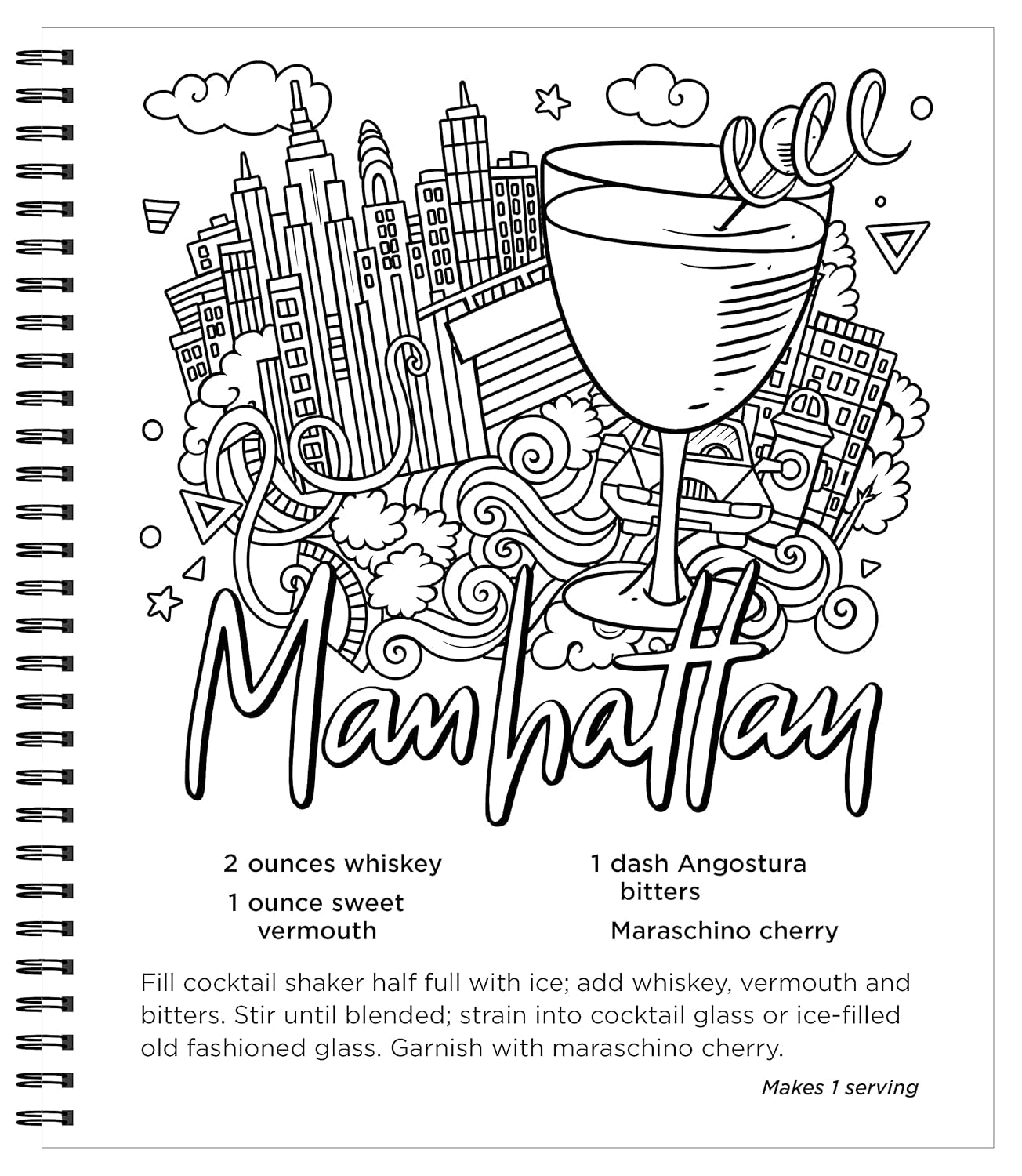 Manhattan

2 ounces whiskey

1 ounce sweet vermouth

1 dash Angostura bitters

Maraschino cherry

Fill cocktail shaker half full with ice; add whiskey, vermouth and bitters. Stir until blended; strain into cocktail glass or ice-filled old fashioned glass. Garnish with maraschino cherry.

Makes 1 serving